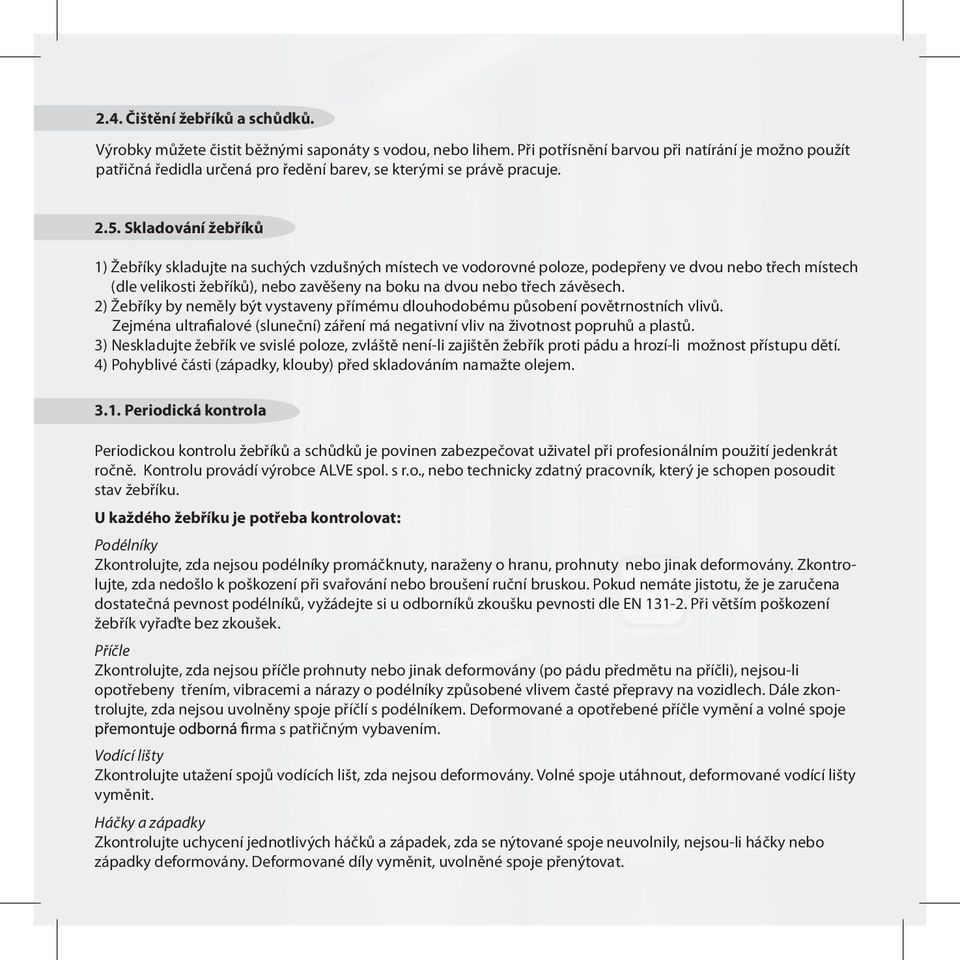 2.4. Čištění žebříků a schůdků.

Výrobky můžete čistit běžnými saponáty s vodou, nebo lihem. Při potřísnění barvou při natírání je možno použít patřičná ředidla určená pro ředění barev, se kterými se právě pracuje.

2.5. Skladování žebříků

1) Žebříky skladujte na suchých vzdušných místech ve vodorovné poloze, podepřeny ve dvou nebo třech místech (dle velikosti žebříků), nebo zavěšeny na boku na dvou nebo třech závěsech.
2) Žebříky by neměly být vystaveny přímému dlouhodobému působení povětrnostních vlivů. Zejména ultrafialové (sluneční) záření má negativní vliv na životnost popruhů a plastů.
3) Neskladujte žebřík ve svislé poloze, zvláště není-li zajištěn žebřík proti pádu a hrozí-li možnost přístupu dětí.
4) Pohyblivé části (západky, klouby) před skladováním namažte olejem.

3.1. Periodická kontrola

Periodickou kontrolu žebříků a schůdků je povinen zabezpečovat uživatel při profesionálním použití jedenkrát ročně. Kontrolu provádí výrobce ALVE spol. s r.o., nebo technicky zdatný pracovník, který je schopen posoudit stav žebříku.

U každého žebříku je potřeba kontrolovat:

Podélníky
Zkontrolujte, zda nejsou podélníky promáčknuty, naraženy o hranu, prohnuty nebo jinak deformovány. Zkontrolujte, zda nedošlo k poškození při svařování nebo broušení ruční bruskou. Pokud nemáte jistotu, že je zaručena dostatečná pevnost podélníků, vyžádejte si u odborníků zkoušku pevnosti dle EN 131-2. Při větším poškození žebřík vyřaďte bez zkoušek.

Příčle
Zkontrolujte, zda nejsou příčle prohnuty nebo jinak deformovány (po pádu předmětu na příčli), nejsou-li opotřebeny třením, vibracemi a nárazy o podélníky způsobené vlivem časté přepravy na vozidlech. Dále zkontrolujte, zda nejsou uvolněny spoje příčlí s podélníkem. Deformované a opotřebené příčle vymění a volné spoje přemontuje odborná firma s patřičným vybavením.

Vodící lišty
Zkontrolujte utažení spojů vodících lišt, zda nejsou deformovány. Volné spoje utáhnout, deformované vodící lišty vyměnit.

Háčky a západky
Zkontrolujte uchycení jednotlivých háčků a západek, zda se nýtované spoje neuvolnily, nejsou-li háčky nebo západky deformovány. Deformované díly vyměnit, uvolněné spoje přenýtovat.